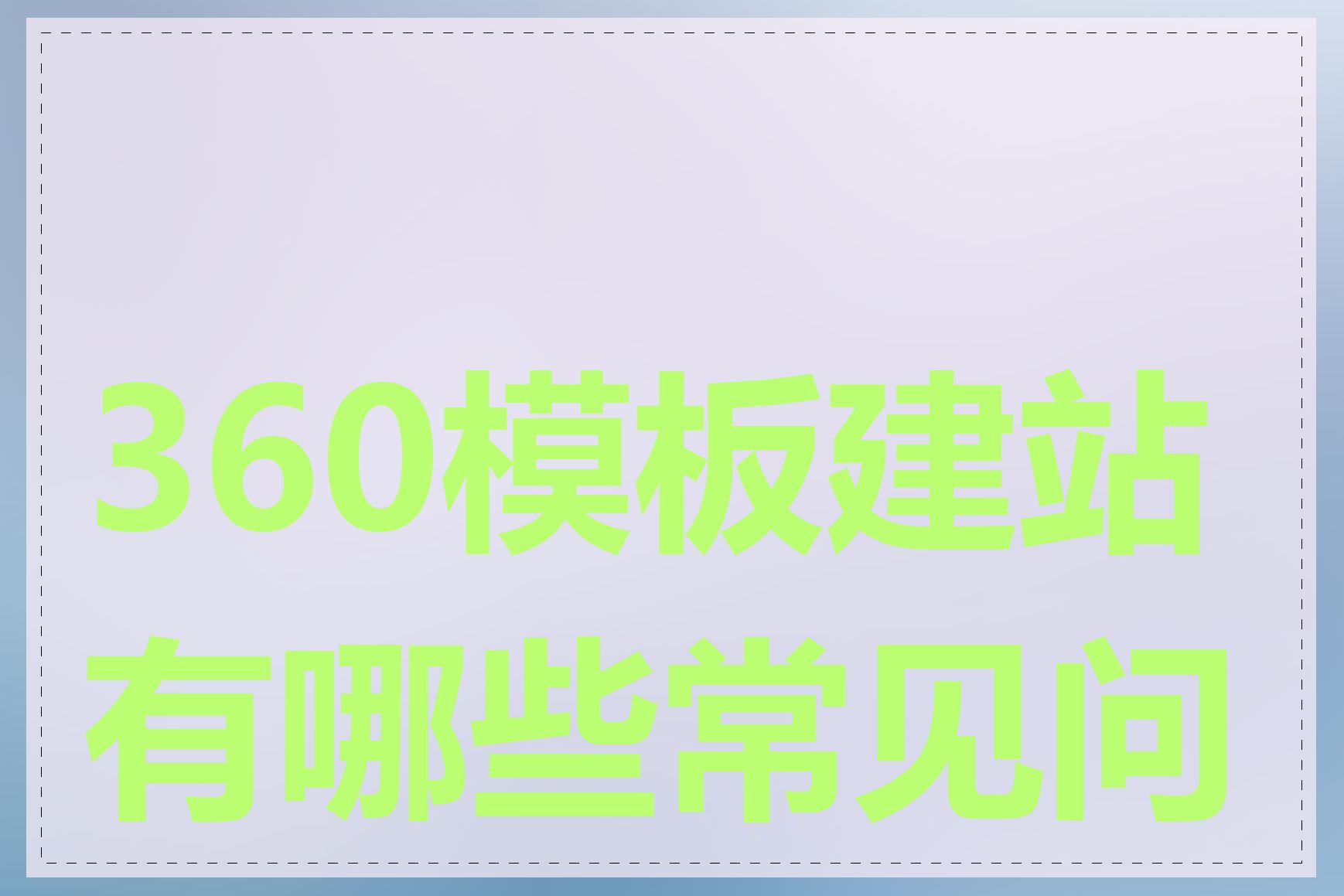 360模板建站有哪些常见问